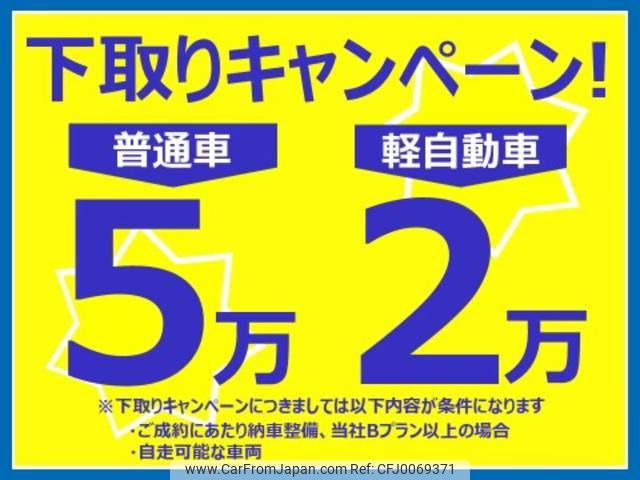 下取りキャンペーン!

普通車

5万

軽自動車

2万

※下取りキャンペーンにつきましては以下内容が条件になります

・ご成約にあたり納車整備、当社Bプラン以上の場合

・自走可能な車両

www.CarFromJapan.com Ref: CFJ0069371